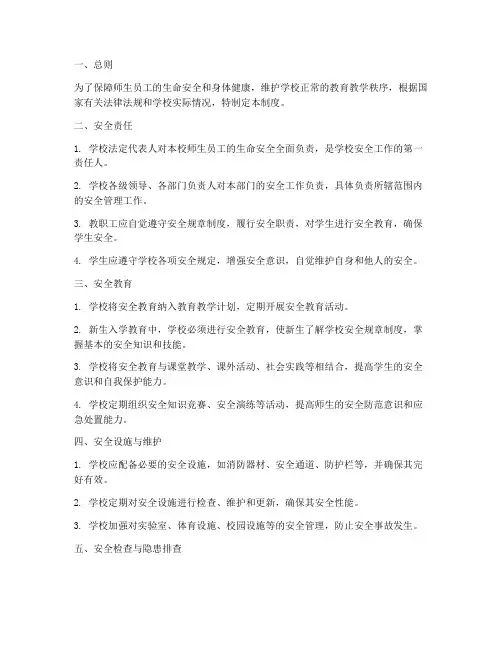 一、总则

为了保障师生员工的生命安全和身体健康，维护学校正常的教育教学秩序，根据国家有关法律法规和学校实际情况，特制定本制度。

二、安全责任

1. 学校法定代表人对本校师生员工的生命安全全面负责，是学校安全工作的第一责任人。

2. 学校各级领导、各部门负责人对本部门的安全工作负责，具体负责所辖范围内的安全管理工作。

3. 教职工应自觉遵守安全规章制度，履行安全职责，对学生进行安全教育，确保学生安全。

4. 学生应遵守学校各项安全规定，增强安全意识，自觉维护自身和他人的安全。

三、安全教育

1. 学校将安全教育纳入教育教学计划，定期开展安全教育活动。

2. 新生入学教育中，学校必须进行安全教育，使新生了解学校安全规章制度，掌握基本的安全知识和技能。

3. 学校将安全教育与课堂教学、课外活动、社会实践等相结合，提高学生的安全意识和自我保护能力。

4. 学校定期组织安全知识竞赛、安全演练等活动，提高师生的安全防范意识和应急处置能力。

四、安全设施与维护

1. 学校应配备必要的安全设施，如消防器材、安全通道、防护栏等，并确保其完好有效。

2. 学校定期对安全设施进行检查、维护和更新，确保其安全性能。

3. 学校加强对实验室、体育设施、校园设施等的安全管理，防止安全事故发生。

五、安全检查与隐患排查